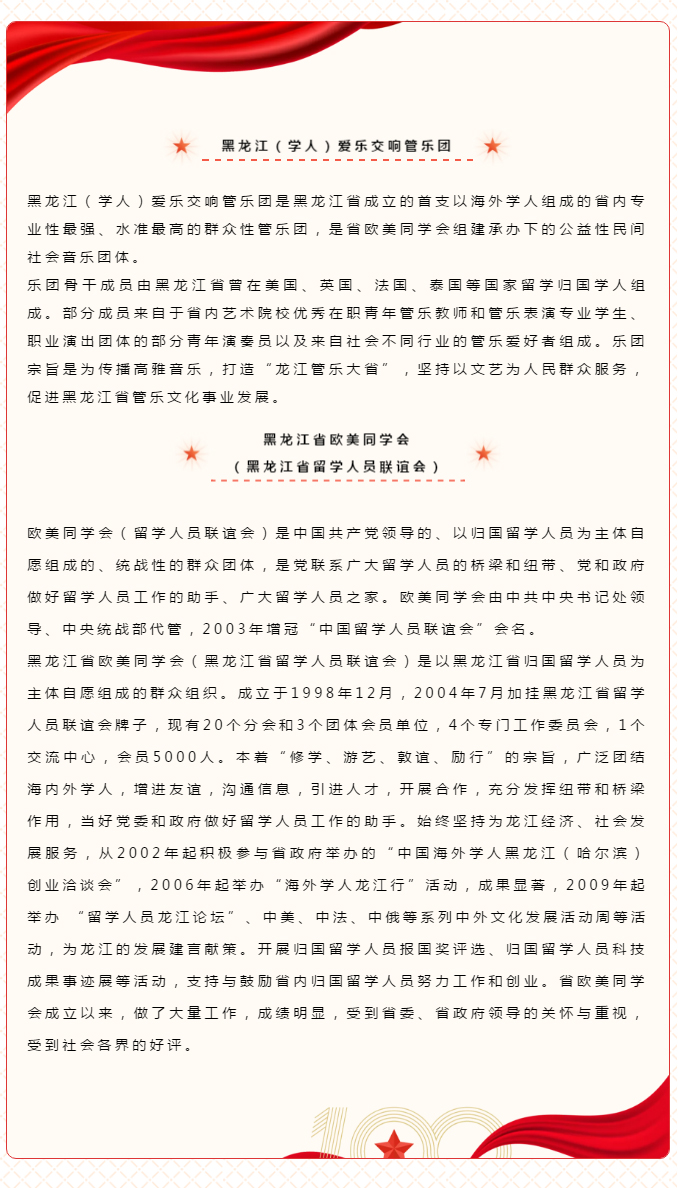 黑龙江（学人）爱乐交响管乐团

黑龙江（学人）爱乐交响管乐团是黑龙江省成立的首支以海外学人组成的省内专业性最强、水准最高的群众性管乐团，是省欧美同学会组建承办下的公益性民间社会音乐团体。

乐团骨干成员由黑龙江省曾在美国、英国、法国、泰国等国家留学归国学人组成。部分成员来自于省内艺术院校优秀在职青年管乐教师和管乐表演专业学生、职业演出团体的部分青年演奏员以及来自社会不同行业的管乐爱好者组成。乐团宗旨是为传播高雅音乐，打造“龙江管乐大省”，坚持以文艺为人民群众服务，促进黑龙江省管乐文化事业发展。

黑龙江省欧美同学会
（黑龙江省留学人员联谊会）

欧美同学会（留学人员联谊会）是中国共产党领导的、以归国留学人员为主体自愿组成的、统战性的群众团体，是党联系广大留学人员的桥梁和纽带、党和政府做好留学人员工作的助手、广大留学人员之家。欧美同学会由中共中央书记处领导、中央统战部代管，2003年增冠“中国留学人员联谊会”会名。

黑龙江省欧美同学会（黑龙江省留学人员联谊会）是以黑龙江省归国留学人员为主体自愿组成的群众组织。成立于1998年12月，2004年7月加挂黑龙江省留学人员联谊会牌子，现有20个分会和3个团体会员单位，4个专门工作委员会，1个交流中心，会员5000人。本着“修学、游艺、敦谊、励行”的宗旨，广泛团结海内外学人，增进友谊，沟通信息，引进人才，开展合作，充分发挥纽带和桥梁作用，当好党委和政府做好留学人员工作的助手。始终坚持为龙江经济、社会发展服务，从2002年起积极参与省政府举办的“中国海外学人黑龙江（哈尔滨）创业洽谈会”，2006年起举办“海外学人龙江行”活动，成果显著，2009年起举办 “留学人员龙江论坛”、中美、中法、中俄等系列中外文化发展活动周等活动，为龙江的发展建言献策。开展归国留学人员报国奖评选、归国留学人员科技成果事迹展等活动，支持与鼓励省内归国留学人员努力工作和创业。省欧美同学会成立以来，做了大量工作，成绩明显，受到省委、省政府领导的关怀与重视，受到社会各界的好评。